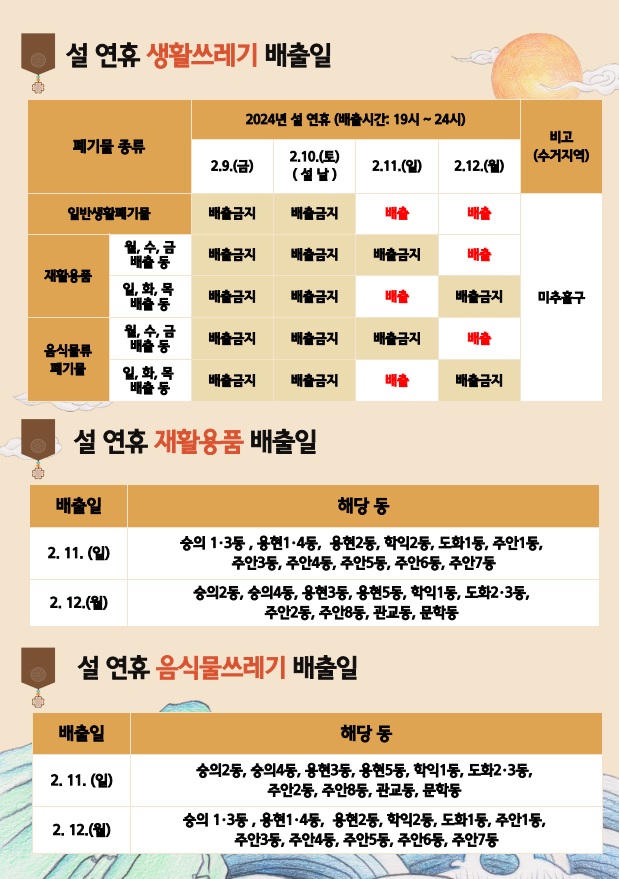 설 연휴 생활쓰레기 배출일

| 폐기물 종류 | | 2024년 설 연휴 (배출시간: 19시 ~ 24시) | | | | 비고 (수거지역) |
|---|---|---|---|---|---|---|
| | | 2.9.(금) | 2.10.(토) ( 설 날 ) | 2.11.(일) | 2.12.(월) | |
| 일반생활폐기물 | | 배출금지 | 배출금지 | 배출 | 배출 | 미추홀구 |
| 재활용품 | 월, 수, 금 배출 동 | 배출금지 | 배출금지 | 배출금지 | 배출 | |
| | 일, 화, 목 배출 동 | 배출금지 | 배출금지 | 배출 | 배출금지 | |
| 음식물류 폐기물 | 월, 수, 금 배출 동 | 배출금지 | 배출금지 | 배출금지 | 배출 | |
| | 일, 화, 목 배출 동 | 배출금지 | 배출금지 | 배출 | 배출금지 | |

설 연휴 재활용품 배출일

| 배출일 | 해당 동 |
|---|---|
| 2. 11. (일) | 숭의 1·3동 , 용현1·4동, 용현2동, 학익2동, 도화1동, 주안1동, 주안3동, 주안4동, 주안5동, 주안6동, 주안7동 |
| 2. 12.(월) | 숭의2동, 숭의4동, 용현3동, 용현5동, 학익1동, 도화2·3동, 주안2동, 주안8동, 관교동, 문학동 |

설 연휴 음식물쓰레기 배출일

| 배출일 | 해당 동 |
|---|---|
| 2. 11. (일) | 숭의2동, 숭의4동, 용현3동, 용현5동, 학익1동, 도화2·3동, 주안2동, 주안8동, 관교동, 문학동 |
| 2. 12.(월) | 숭의 1·3동 , 용현1·4동, 용현2동, 학익2동, 도화1동, 주안1동, 주안3동, 주안4동, 주안5동, 주안6동, 주안7동 |